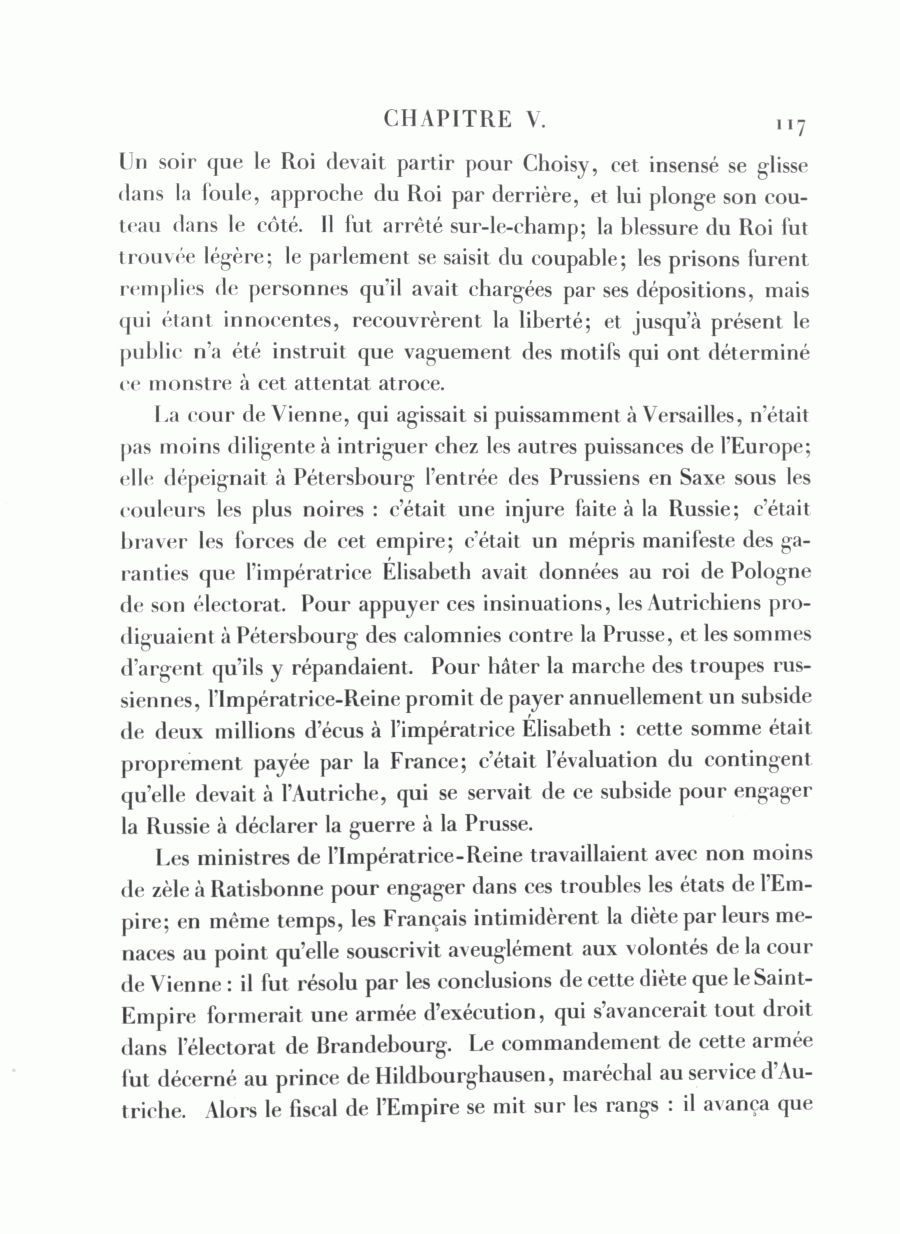 CHAPITRE V. 117

Un soir que le Roi devait partir pour Choisy, cet insensé se glisse dans la foule, approche du Roi par derrière, et lui plonge son couteau dans le côté. Il fut arrêté sur-le-champ; la blessure du Roi fut trouvée légère; le parlement se saisit du coupable; les prisons furent remplies de personnes qu'il avait chargées par ses dépositions, mais qui étant innocentes, recouvrèrent la liberté; et jusqu'à présent le public n'a été instruit que vaguement des motifs qui ont déterminé ce monstre à cet attentat atroce.

La cour de Vienne, qui agissait si puissamment à Versailles, n'était pas moins diligente à intriguer chez les autres puissances de l'Europe; elle dépeignait à Pétersbourg l'entrée des Prussiens en Saxe sous les couleurs les plus noires : c'était une injure faite à la Russie; c'était braver les forces de cet empire; c'était un mépris manifeste des garanties que l'impératrice Élisabeth avait données au roi de Pologne de son électorat. Pour appuyer ces insinuations, les Autrichiens prodiguaient à Pétersbourg des calomnies contre la Prusse, et les sommes d'argent qu'ils y répandaient. Pour hâter la marche des troupes russiennes, l'Impératrice-Reine promit de payer annuellement un subside de deux millions d'écus à l'impératrice Élisabeth : cette somme était proprement payée par la France; c'était l'évaluation du contingent qu'elle devait à l'Autriche, qui se servait de ce subside pour engager la Russie à déclarer la guerre à la Prusse.

Les ministres de l'Impératrice-Reine travaillaient avec non moins de zèle à Ratisbonne pour engager dans ces troubles les états de l'Empire; en même temps, les Français intimidèrent la diète par leurs menaces au point qu'elle souscrivit aveuglément aux volontés de la cour de Vienne : il fut résolu par les conclusions de cette diète que le Saint-Empire formerait une armée d'exécution, qui s'avancerait tout droit dans l'électorat de Brandebourg. Le commandement de cette armée fut décerné au prince de Hildbourghausen, maréchal au service d'Autriche. Alors le fiscal de l'Empire se mit sur les rangs : il avança que